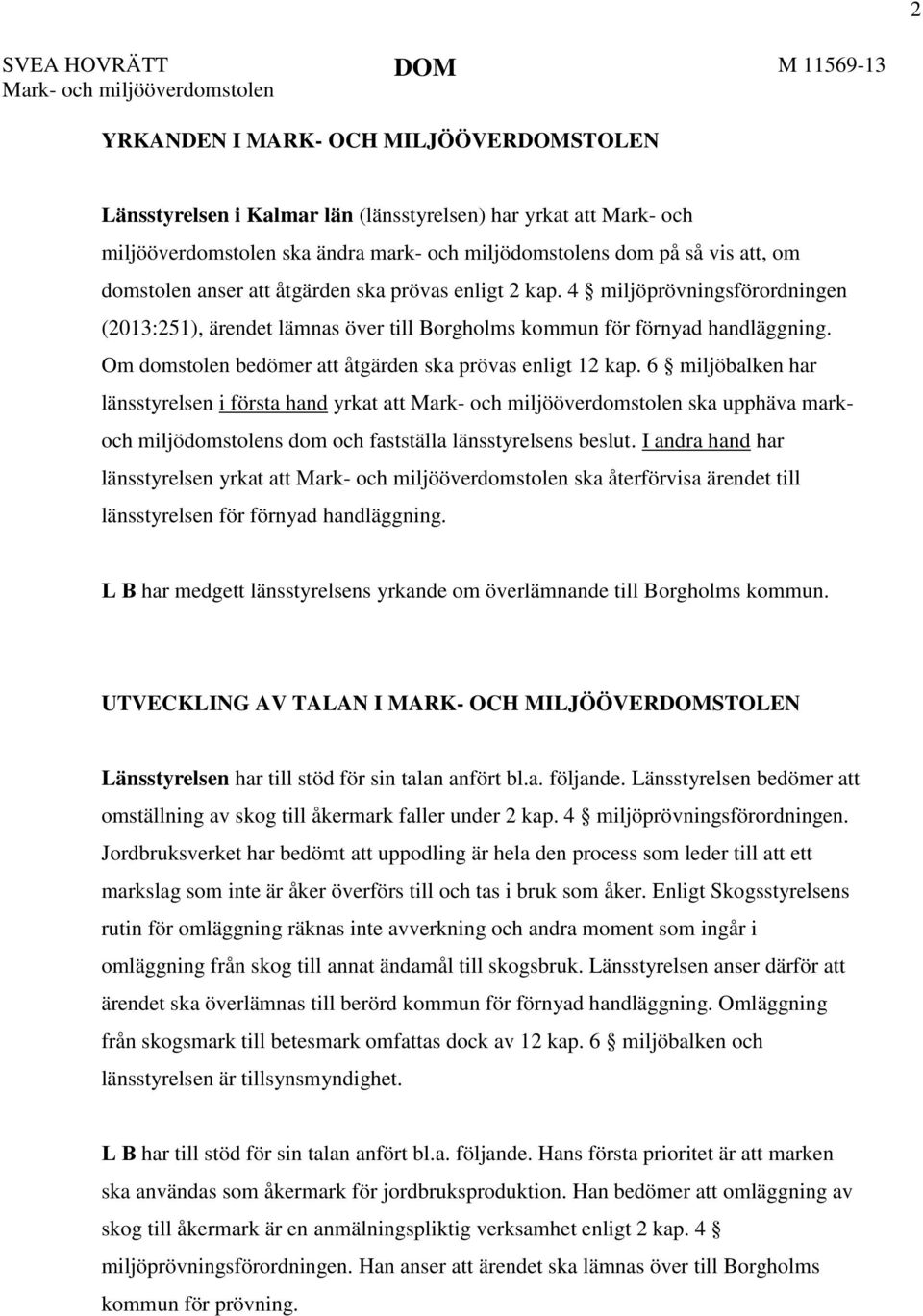 2

SVEA HOVRÄTT
Mark- och miljööverdomstolen

DOM

M 11569-13

YRKANDEN I MARK- OCH MILJÖÖVERDOMSTOLEN

Länsstyrelsen i Kalmar län (länsstyrelsen) har yrkat att Mark- och miljööverdomstolen ska ändra mark- och miljödomstolens dom på så vis att, om domstolen anser att åtgärden ska prövas enligt 2 kap. 4 § miljöprövningsförordningen (2013:251), ärendet lämnas över till Borgholms kommun för förnyad handläggning. Om domstolen bedömer att åtgärden ska prövas enligt 12 kap. 6 § miljöbalken har länsstyrelsen i första hand yrkat att Mark- och miljööverdomstolen ska upphäva mark- och miljödomstolens dom och fastställa länsstyrelsens beslut. I andra hand har länsstyrelsen yrkat att Mark- och miljööverdomstolen ska återförvisa ärendet till länsstyrelsen för förnyad handläggning.

L B har medgett länsstyrelsens yrkande om överlämnande till Borgholms kommun.

UTVECKLING AV TALAN I MARK- OCH MILJÖÖVERDOMSTOLEN

Länsstyrelsen har till stöd för sin talan anfört bl.a. följande. Länsstyrelsen bedömer att omställning av skog till åkermark faller under 2 kap. 4 § miljöprövningsförordningen. Jordbruksverket har bedömt att uppodling är hela den process som leder till att ett markslag som inte är åker överförs till och tas i bruk som åker. Enligt Skogsstyrelsens rutin för omläggning räknas inte avverkning och andra moment som ingår i omläggning från skog till annat ändamål till skogsbruk. Länsstyrelsen anser därför att ärendet ska överlämnas till berörd kommun för förnyad handläggning. Omläggning från skogsmark till betesmark omfattas dock av 12 kap. 6 § miljöbalken och länsstyrelsen är tillsynsmyndighet.

L B har till stöd för sin talan anfört bl.a. följande. Hans första prioritet är att marken ska användas som åkermark för jordbruksproduktion. Han bedömer att omläggning av skog till åkermark är en anmälningspliktig verksamhet enligt 2 kap. 4 § miljöprövningsförordningen. Han anser att ärendet ska lämnas över till Borgholms kommun för prövning.